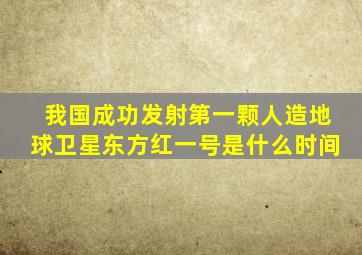 我国成功发射第一颗人造地球卫星东方红一号是什么时间